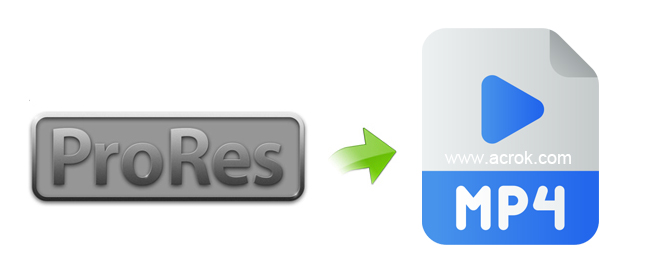 ProRes

www.acrok.com

MP4